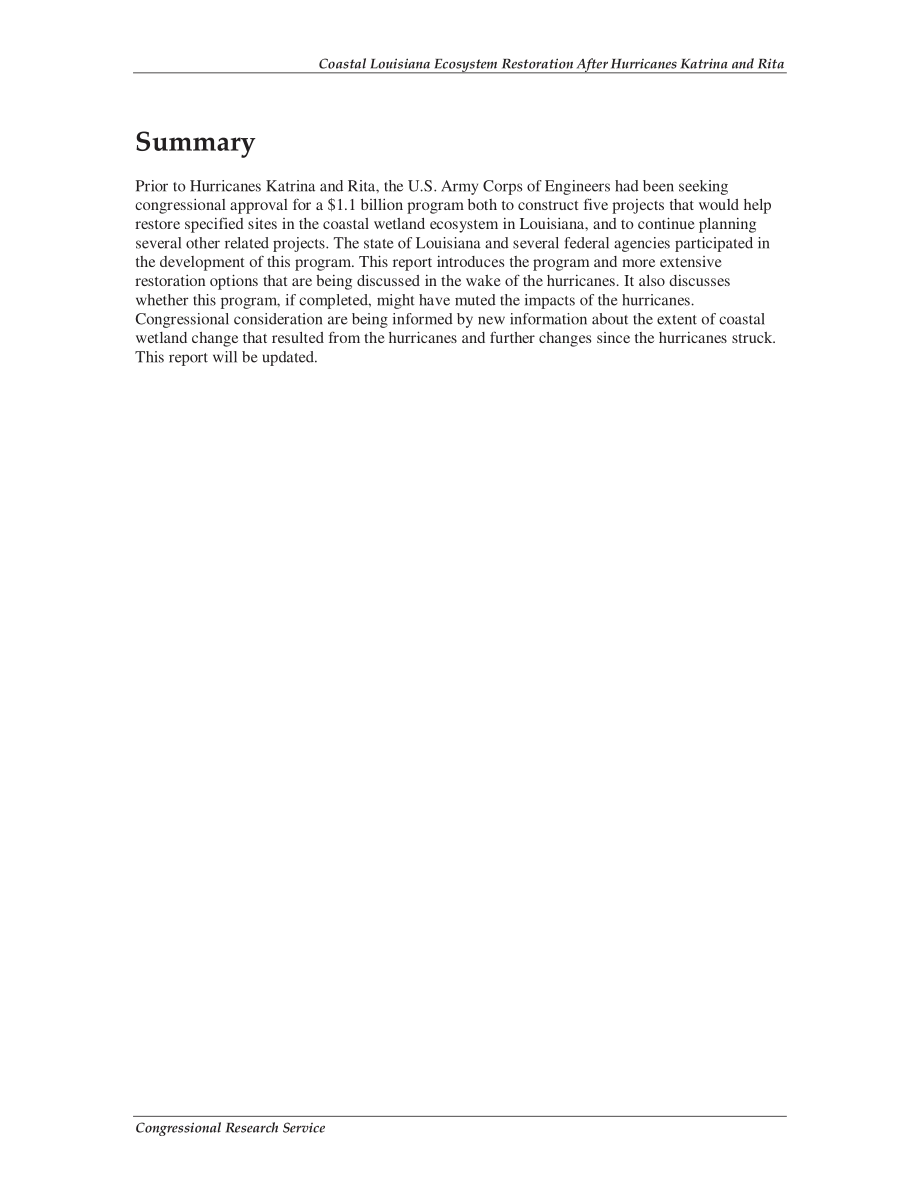 Coastal Louisiana Ecosystem Restoration After Hurricanes Katrina and Rita

Summary

Prior to Hurricanes Katrina and Rita, the U.S. Army Corps of Engineers had been seeking congressional approval for a \$1.1 billion program both to construct five projects that would help restore specified sites in the coastal wetland ecosystem in Louisiana, and to continue planning several other related projects. The state of Louisiana and several federal agencies participated in the development of this program. This report introduces the program and more extensive restoration options that are being discussed in the wake of the hurricanes. It also discusses whether this program, if completed, might have muted the impacts of the hurricanes. Congressional consideration are being informed by new information about the extent of coastal wetland change that resulted from the hurricanes and further changes since the hurricanes struck. This report will be updated.

Congressional Research Service